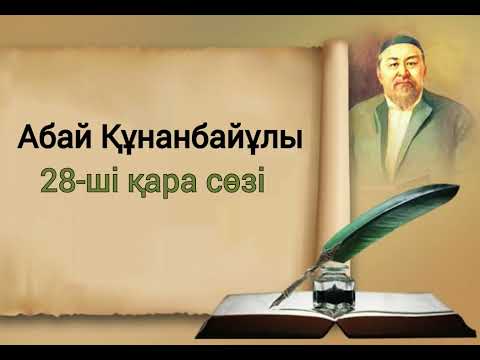 Абай Құнанбайұлы
28-ші қара сөзі